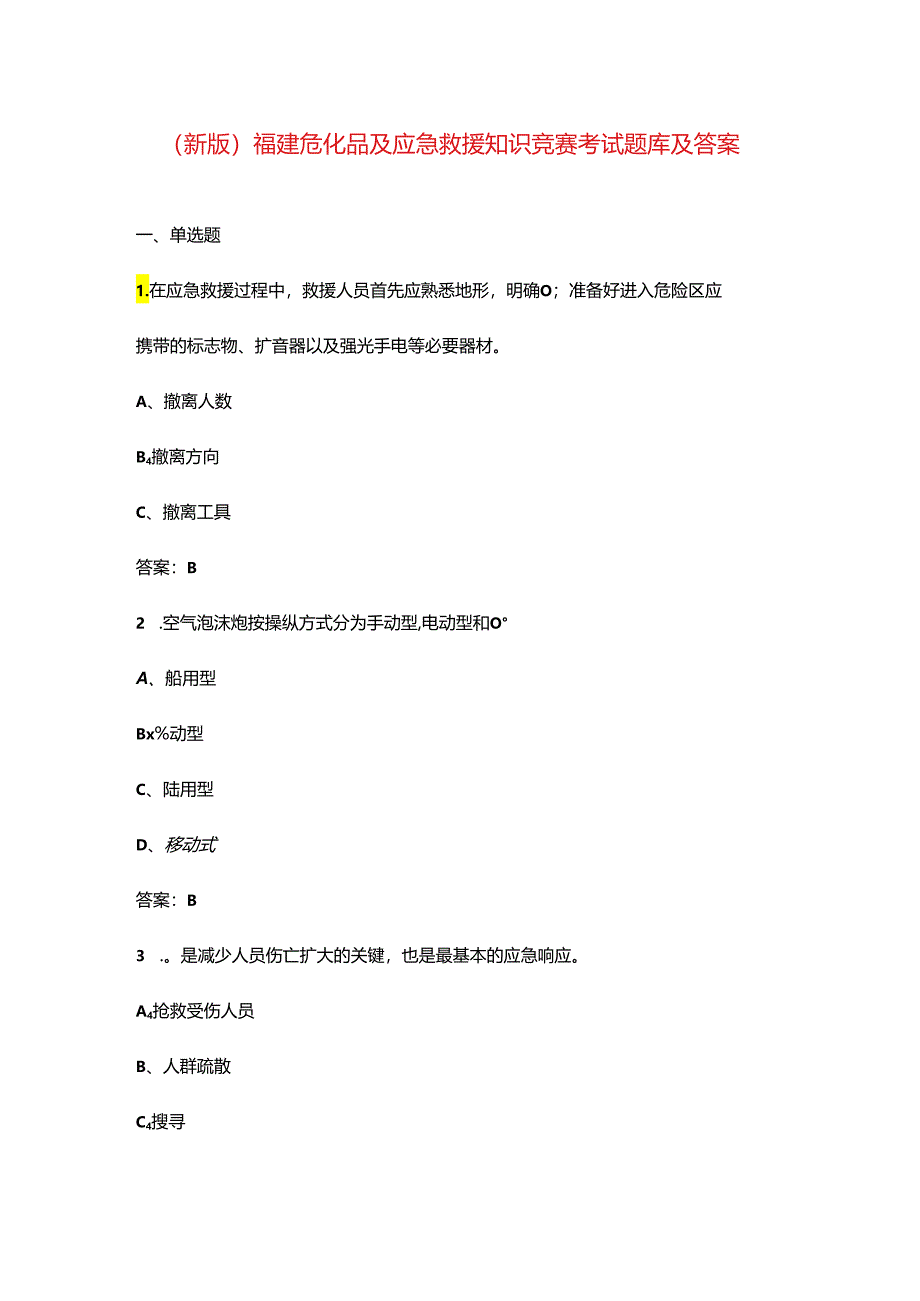 （新版）福建危化品及应急救援知识竞赛考试题库及答案

一、单选题

1.在应急救援过程中，救援人员首先应熟悉地形，明确O；准备好进入危险区应携带的标志物、扩音器以及强光手电等必要器材。

A、撤离人数

B₄撤离方向

C、撤离工具

答案：B

2 .空气泡沫炮按操纵方式分为手动型,电动型和O°

A、船用型

Bx%动型

C、陆用型

D、移动式

答案：B

3 .。是减少人员伤亡扩大的关键，也是最基本的应急响应。

A₄抢救受伤人员

B、人群疏散

C₄搜寻